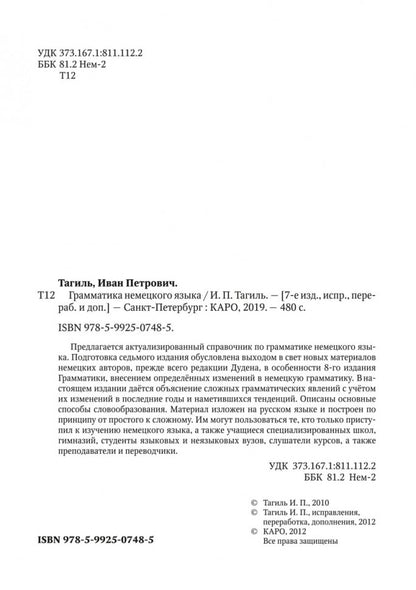 УДК 373.167.1:811.112.2
ББК 81.2 Нем-2
Т12

Тагиль, Иван Петрович.
Т12 Грамматика немецкого языка / И. П. Тагиль. — [7-е изд., испр., перераб. и доп.] — Санкт-Петербург : КАРО, 2019. — 480 с.

ISBN 978-5-9925-0748-5.

Предлагается актуализированный справочник по грамматике немецкого языка. Подготовка седьмого издания обусловлена выходом в свет новых материалов немецких авторов, прежде всего редакции Дудена, в особенности 8-го издания Грамматики, внесением определённых изменений в немецкую грамматику. В настоящем издании даётся объяснение сложных грамматических явлений с учётом их изменений в последние годы и наметившихся тенденций. Описаны основные способы словообразования. Материал изложен на русском языке и построен по принципу от простого к сложному. Им могут пользоваться те, кто только приступил к изучению немецкого языка, а также учащиеся специализированных школ, гимназий, студенты языковых и неязыковых вузов, слушатели курсов, а также преподаватели и переводчики.

УДК 373.167.1:811.112.2
ББК 81.2 Нем-2

© Тагиль И. П., 2010
© Тагиль И. П., исправления, переработка, дополнения, 2012
© КАРО, 2012
Все права защищены

ISBN 978-5-9925-0748-5